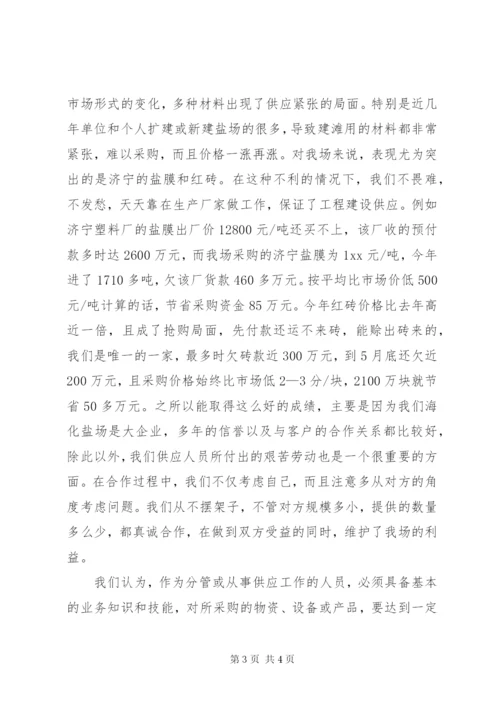 市场形式的变化，多种材料出现了供应紧张的局面。特别是近几年单位和个人扩建或新建盐场的很多，导致建滩用的材料都非常紧张，难以采购，而且价格一涨再涨。对我场来说，表现尤为突出的是济宁的盐膜和红砖。在这种不利的情况下，我们不畏难，不发愁，天天靠在生产厂家做工作，保证了工程建设供应。例如济宁塑料厂的盐膜出厂价12800元/吨还买不上，该厂收的预付款多时达2600万元，而我场采购的济宁盐膜为1xx元/吨，今年进了1710多吨，欠该厂货款460多万元。按平均比市场价低500元/吨计算的话，节省采购资金85万元。今年红砖价格比去年高近一倍，且成了抢购局面，先付款还运不来砖，能赊出砖来的，我们是唯一的一家，最多时欠砖款近300万元，到5月底还欠近200万元，且采购价格始终比市场低2—3分/块，2100万块就节省50多万元。之所以能取得这么好的成绩，主要是因为我们海化盐场是大企业，多年的信誉以及与客户的合作关系都比较好，除此以外，我们供应人员所付出的艰苦劳动也是一个很重要的方面。在合作过程中，我们不仅考虑自己，而且注意多从对方的角度考虑问题。我们从不摆架子，不管对方规模多小，提供的数量多么少，都真诚合作，在做到双方受益的同时，维护了我场的利益。

我们认为，作为分管或从事供应工作的人员，必须具备基本的业务知识和技能，对所采购的物资、设备或产品，要达到一定

第3页 共4页